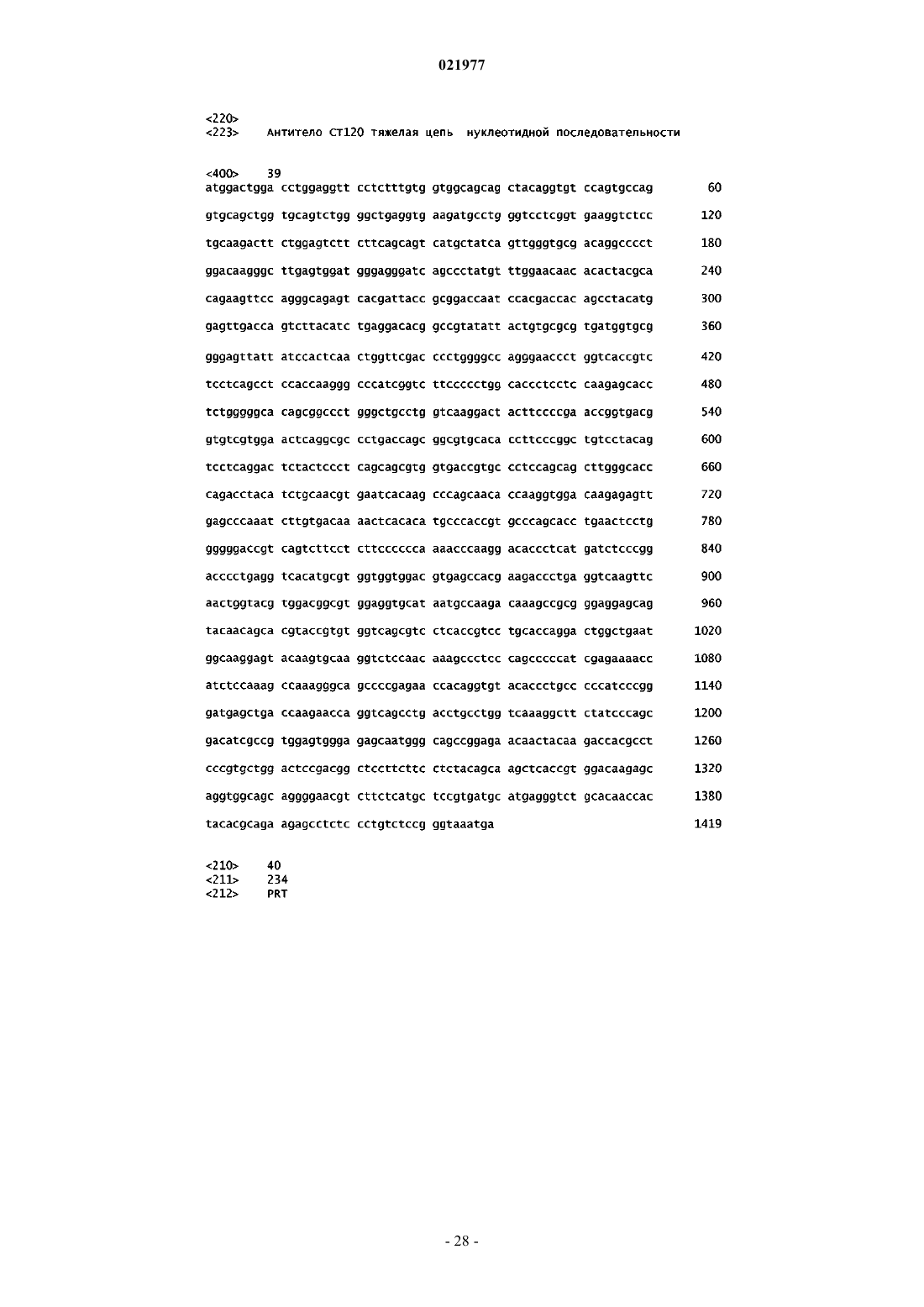 021977

<220>
<223> Антитело CT120 тяжелая цепь нуклеотидной последовательности

<400> 39
atggactgga cctggaggtt cctctttgtg gtggcagcag ctacaggtgt ccagtgccag 60

gtgcagctgg tgcagtctgg ggctgaggtg aagatgcctg ggtcctcggt gaaggtctcc 120

tgcaagactt ctggagtctt cttcagcagt catgctatca gttgggtgcg acaggcccct 180

ggacaagggc ttgagtggat gggagggatc agccctatgt ttggaacaac acactacgca 240

cagaagttcc agggcagagt cacgattacc gcggaccaat ccacgaccac agcctacatg 300

gagttgacca gtcttacatc tgaggacacg gccgtatatt actgtgcgcg tgatggtgcg 360

gggagttatt atccactcaa ctggttcgac ccctggggcc agggaaccct ggtcaccgtc 420

tcctcagcct ccaccaaggg cccatcggtc ttccccctgg caccctcctc caagagcacc 480

tctgggggca cagcggccct gggctgcctg gtcaaggact acttccccga accggtgacg 540

gtgtcgtgga actcaggcgc cctgaccagc ggcgtgcaca ccttcccggc tgtcctacag 600

tcctcaggac tctactccct cagcagcgtg gtgaccgtgc cctccagcag cttgggcacc 660

cagacctaca tctgcaacgt gaatcacaag cccagcaaca ccaaggtgga caagagagtt 720

gagcccaaat cttgtgacaa aactcacaca tgcccaccgt gcccagcacc tgaactcctg 780

gggggaccgt cagtcttcct cttcccccca aaacccaagg acaccctcat gatctcccgg 840

acccctgagg tcacatgcgt ggtggtggac gtgagccacg aagaccctga ggtcaagttc 900

aactggtacg tggacggcgt ggaggtgcat aatgccaaga caaagccgcg ggaggagcag 960

tacaacagca cgtaccgtgt ggtcagcgtc ctcaccgtcc tgcaccagga ctggctgaat 1020

ggcaaggagt acaagtgcaa ggtctccaac aaagccctcc cagcccccat cgagaaaacc 1080

atctccaaag ccaaagggca gccccgagaa ccacaggtgt acaccctgcc cccatcccgg 1140

gatgagctga ccaagaacca ggtcagcctg acctgcctgg tcaaaggctt ctatcccagc 1200

gacatcgccg tggagtggga gagcaatggg cagccggaga acaactacaa gaccacgcct 1260

cccgtgctgg actccgacgg ctccttcttc ctctacagca agctcaccgt ggacaagagc 1320

aggtggcagc aggggaacgt cttctcatgc tccgtgatgc atgagggtct gcacaaccac 1380

tacacgcaga agagcctctc cctgtctccg ggtaaatga 1419

<210> 40
<211> 234
<212> PRT

- 28 -